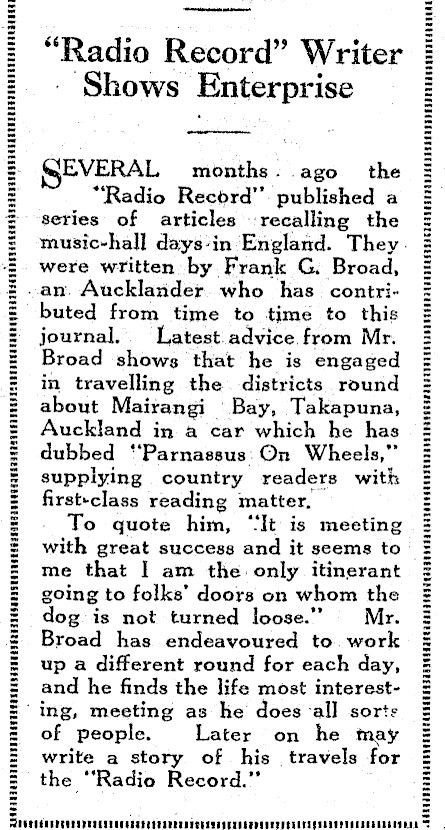 "Radio Record" Writer Shows Enterprise

SEVERAL months ago the "Radio Record" published a series of articles recalling the music-hall days in England. They were written by Frank G. Broad, an Aucklander who has contributed from time to time to this journal. Latest advice from Mr. Broad shows that he is engaged in travelling the districts round about Mairangi Bay, Takapuna, Auckland in a car which he has dubbed "Parnassus On Wheels," supplying country readers with first-class reading matter.

To quote him, "It is meeting with great success and it seems to me that I am the only itinerant going to folks' doors on whom the dog is not turned loose." Mr. Broad has endeavoured to work up a different round for each day, and he finds the life most interesting, meeting as he does all sorts of people. Later on he may write a story of his travels for the "Radio Record."